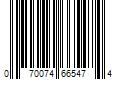 0 70074 66547 4